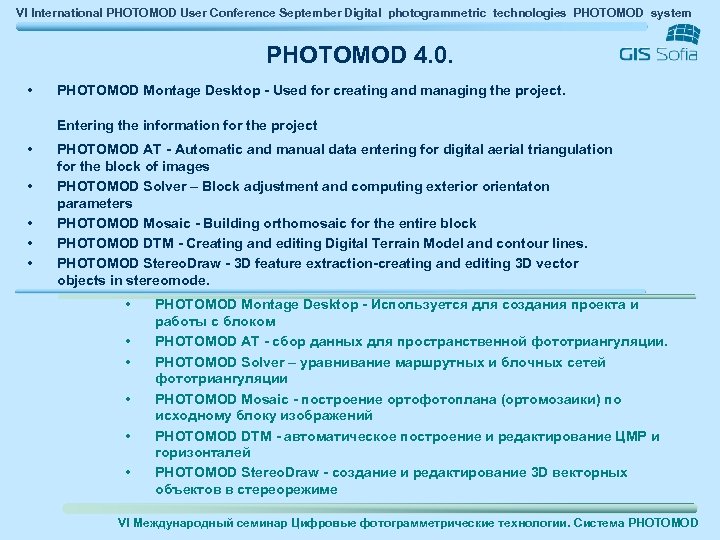 VI International PHOTOMOD User Conference September Digital photogrammetric technologies PHOTOMOD system

GIS Sofia

PHOTOMOD 4.0.

• PHOTOMOD Montage Desktop - Used for creating and managing the project.

Entering the information for the project

• PHOTOMOD AT - Automatic and manual data entering for digital aerial triangulation for the block of images
• PHOTOMOD Solver – Block adjustment and computing exterior orientaton parameters
• PHOTOMOD Mosaic - Building orthomosaic for the entire block
• PHOTOMOD DTM - Creating and editing Digital Terrain Model and contour lines.
• PHOTOMOD StereoDraw - 3D feature extraction-creating and editing 3D vector objects in stereomode.

• PHOTOMOD Montage Desktop - Используется для создания проекта и работы с блоком
• PHOTOMOD AT - сбор данных для пространственной фототриангуляции.
• PHOTOMOD Solver – уравнивание маршрутных и блочных сетей фототриангуляции
• PHOTOMOD Mosaic - построение ортофотоплана (ортомозаики) по исходному блоку изображений
• PHOTOMOD DTM - автоматическое построение и редактирование ЦМР и горизонталей
• PHOTOMOD StereoDraw - создание и редактирование 3D векторных объектов в стереорежиме

VI Международный семинар Цифровые фотограмметрические технологии. Система PHOTOMOD